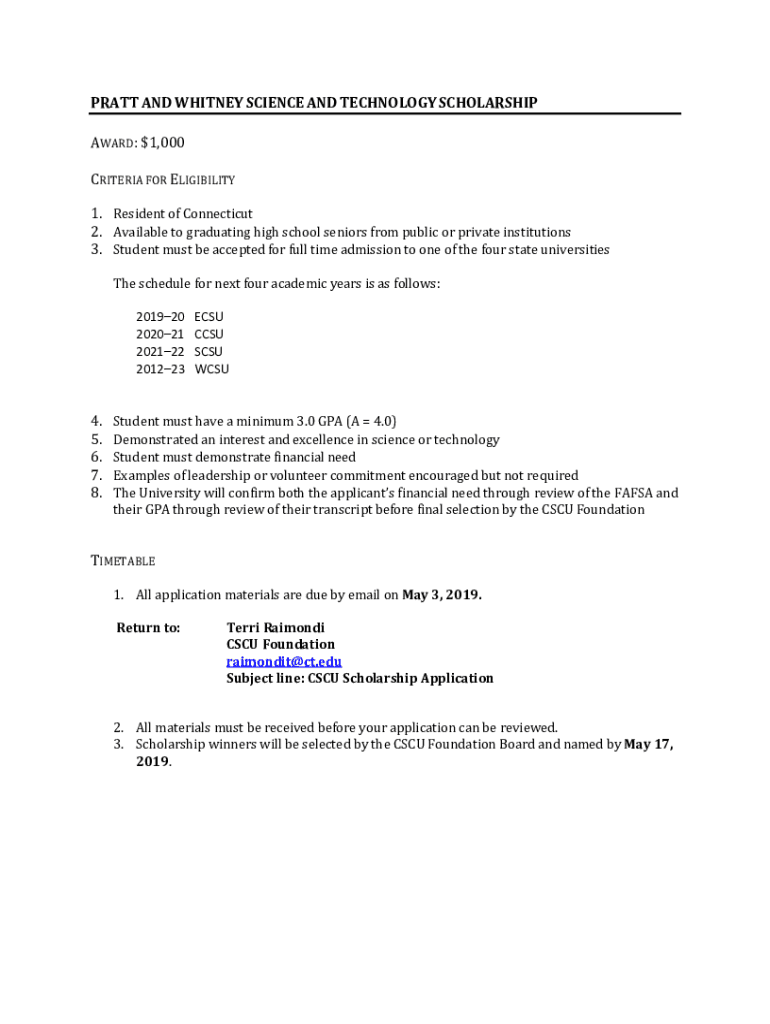 PRATT AND WHITNEY SCIENCE AND TECHNOLOGY SCHOLARSHIP

AWARD: $1,000

CRITERIA FOR ELIGIBILITY

1. Resident of Connecticut
2. Available to graduating high school seniors from public or private institutions
3. Student must be accepted for full time admission to one of the four state universities

The schedule for next four academic years is as follows:

2019–20 ECSU
2020–21 CCSU
2021–22 SCSU
2012–23 WCSU

4. Student must have a minimum 3.0 GPA (A = 4.0)
5. Demonstrated an interest and excellence in science or technology
6. Student must demonstrate financial need
7. Examples of leadership or volunteer commitment encouraged but not required
8. The University will confirm both the applicant's financial need through review of the FAFSA and their GPA through review of their transcript before final selection by the CSCU Foundation

TIMETABLE

1. All application materials are due by email on May 3, 2019.

Return to: Terri Raimondi
CSCU Foundation
raimondit@ct.edu
Subject line: CSCU Scholarship Application

2. All materials must be received before your application can be reviewed.
3. Scholarship winners will be selected by the CSCU Foundation Board and named by May 17, 2019.